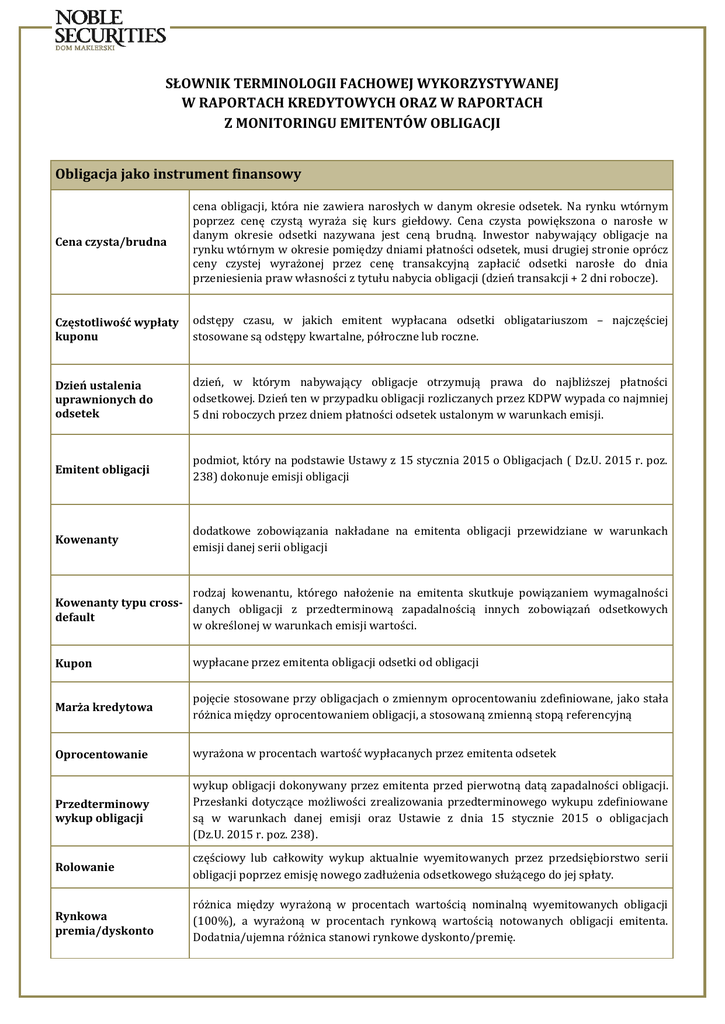 NOBLE SECURITIES
DOM MAKLERSKI

SŁOWNIK TERMINOLOGII FACHOWEJ WYKORZYSTYWANEJ W RAPORTACH KREDYTOWYCH ORAZ W RAPORTACH Z MONITORINGU EMITENTÓW OBLIGACJI

| Obligacja jako instrument finansowy | |
|---|---|
| Cena czysta/brudna | cena obligacji, która nie zawiera narosłych w danym okresie odsetek. Na rynku wtórnym poprzez cenę czystą wyraża się kurs giełdowy. Cena czysta powiększona o narosłe w danym okresie odsetki nazywana jest ceną brudną. Inwestor nabywający obligacje na rynku wtórnym w okresie pomiędzy dniami płatności odsetek, musi drugiej stronie oprócz ceny czystej wyrażonej przez cenę transakcyjną zapłacić odsetki narosłe do dnia przeniesienia praw własności z tytułu nabycia obligacji (dzień transakcji + 2 dni robocze). |
| Częstotliwość wypłaty kuponu | odstępy czasu, w jakich emitent wypłacana odsetki obligatariuszom – najczęściej stosowane są odstępy kwartalne, półroczne lub roczne. |
| Dzień ustalenia uprawnionych do odsetek | dzień, w którym nabywający obligacje otrzymują prawa do najbliższej płatności odsetkowej. Dzień ten w przypadku obligacji rozliczanych przez KDPW wypada co najmniej 5 dni roboczych przez dniem płatności odsetek ustalonym w warunkach emisji. |
| Emitent obligacji | podmiot, który na podstawie Ustawy z 15 stycznia 2015 o Obligacjach ( Dz.U. 2015 r. poz. 238) dokonuje emisji obligacji |
| Kowenanty | dodatkowe zobowiązania nakładane na emitenta obligacji przewidziane w warunkach emisji danej serii obligacji |
| Kowenanty typu cross-default | rodzaj kowenantu, którego nałożenie na emitenta skutkuje powiązaniem wymagalności danych obligacji z przedterminową zapadalnością innych zobowiązań odsetkowych w określonej w warunkach emisji wartości. |
| Kupon | wypłacane przez emitenta obligacji odsetki od obligacji |
| Marża kredytowa | pojęcie stosowane przy obligacjach o zmiennym oprocentowaniu zdefiniowane, jako stała różnica między oprocentowaniem obligacji, a stosowaną zmienną stopą referencyjną |
| Oprocentowanie | wyrażona w procentach wartość wypłacanych przez emitenta odsetek |
| Przedterminowy wykup obligacji | wykup obligacji dokonywany przez emitenta przed pierwotną datą zapadalności obligacji. Przesłanki dotyczące możliwości zrealizowania przedterminowego wykupu zdefiniowane są w warunkach danej emisji oraz Ustawie z dnia 15 stycznie 2015 o obligacjach (Dz.U. 2015 r. poz. 238). |
| Rolowanie | częściowy lub całkowity wykup aktualnie wyemitowanych przez przedsiębiorstwo serii obligacji poprzez emisję nowego zadłużenia odsetkowego służącego do jej spłaty. |
| Rynkowa premia/dyskonto | różnica między wyrażoną w procentach wartością nominalną wyemitowanych obligacji (100%), a wyrażoną w procentach rynkową wartością notowanych obligacji emitenta. Dodatnia/ujemna różnica stanowi rynkowe dyskonto/premię. |